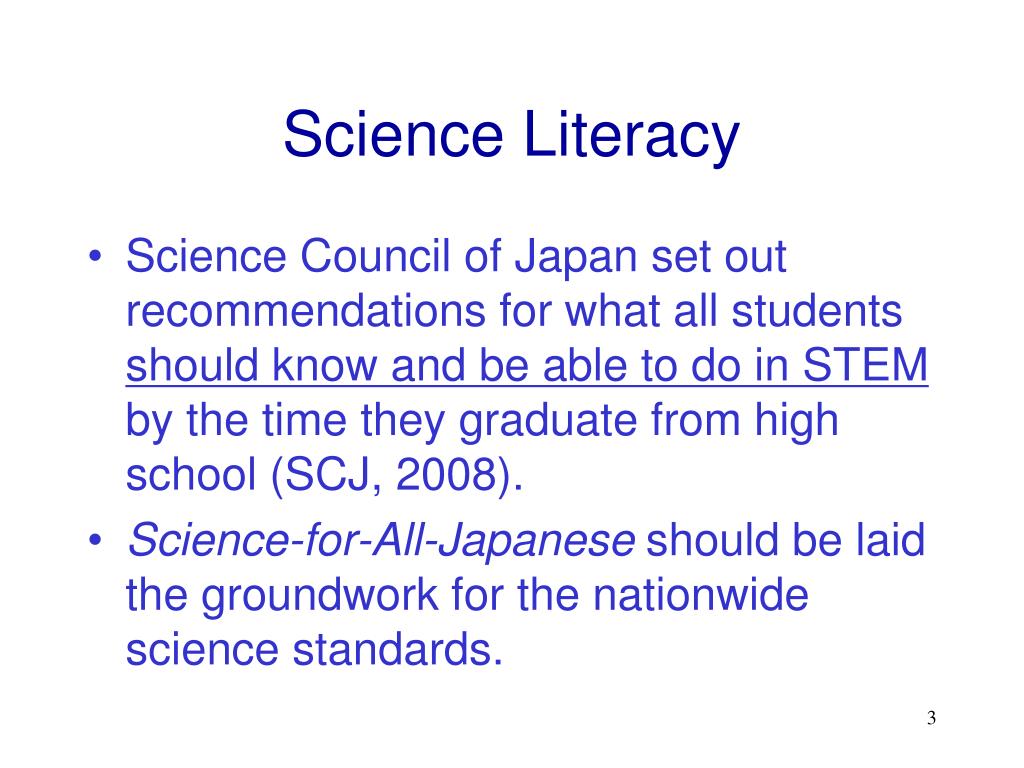 Science Literacy

• Science Council of Japan set out recommendations for what all students should know and be able to do in STEM by the time they graduate from high school (SCJ, 2008).

• Science-for-All-Japanese should be laid the groundwork for the nationwide science standards.

3